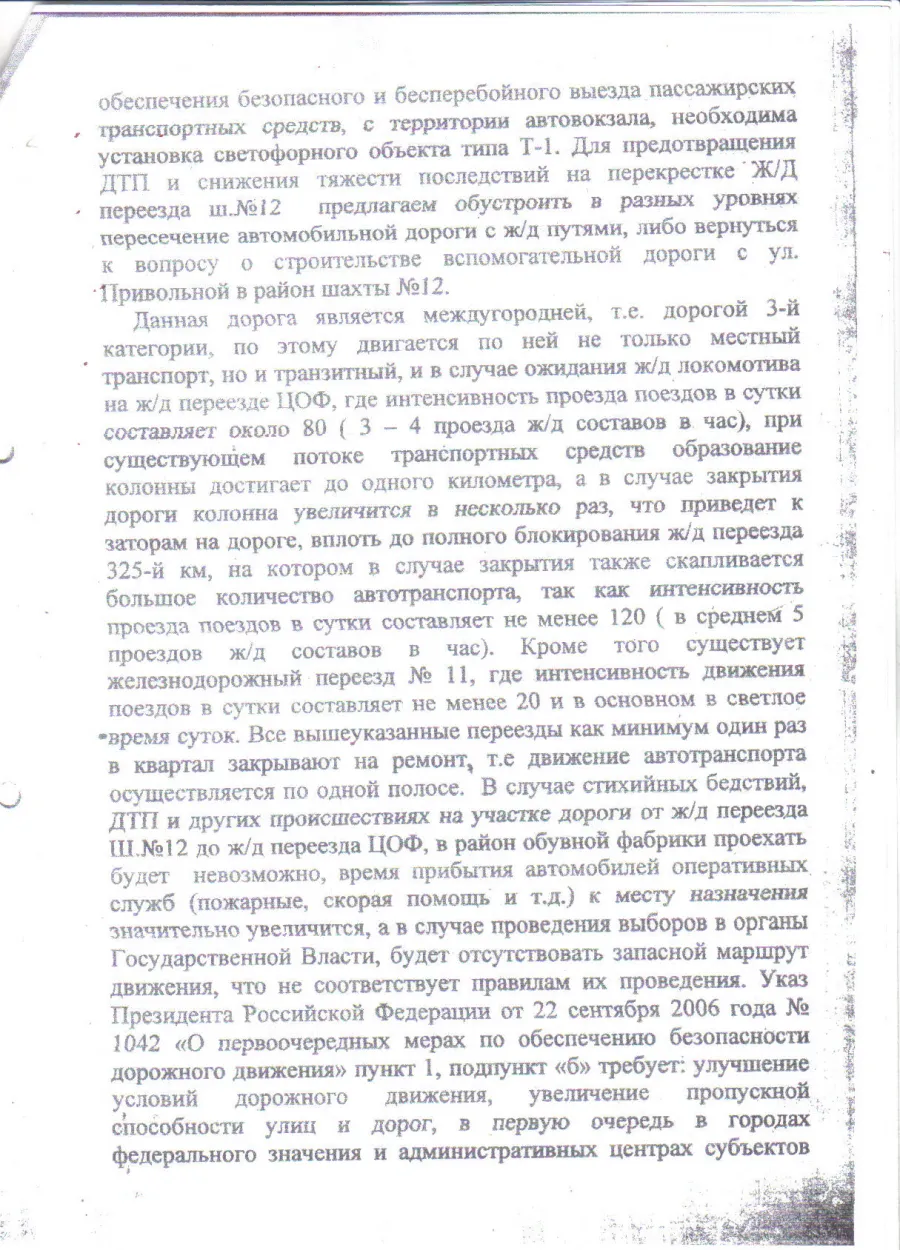 обеспечения безопасного и бесперебойного выезда пассажирских транспортных средств, с территории автовокзала, необходима установка светофорного объекта типа Т-1. Для предотвращения ДТП и снижения тяжести последствий на перекрестке Ж/Д переезда ш.№12 предлагаем обустроить в разных уровнях пересечение автомобильной дороги с ж/д путями, либо вернуться к вопросу о строительстве вспомогательной дороги с ул. Привольной в район шахты №12.

Данная дорога является междугородней, т.е. дорогой 3-й категории, по этому двигается по ней не только местный транспорт, но и транзитный, и в случае ожидания ж/д локомотива на ж/д переезде ЦОФ, где интенсивность проезда поездов в сутки составляет около 80 ( 3 – 4 проезда ж/д составов в час), при существующем потоке транспортных средств образование колонны достигает до одного километра, а в случае закрытия дороги колонна увеличится в несколько раз, что приведет к заторам на дороге, вплоть до полного блокирования ж/д переезда 325-й км, на котором в случае закрытия также скапливается большое количество автотранспорта, так как интенсивность проезда поездов в сутки составляет не менее 120 ( в среднем 5 проездов ж/д составов в час). Кроме того существует железнодорожный переезд № 11, где интенсивность движения поездов в сутки составляет не менее 20 и в основном в светлое время суток. Все вышеуказанные переезды как минимум один раз в квартал закрывают на ремонт, т.е движение автотранспорта осуществляется по одной полосе. В случае стихийных бедствий, ДТП и других происшествиях на участке дороги от ж/д переезда Ш.№12 до ж/д переезда ЦОФ, в район обувной фабрики проехать будет невозможно, время прибытия автомобилей оперативных служб (пожарные, скорая помощь и т.д.) к месту назначения значительно увеличится, а в случае проведения выборов в органы Государственной Власти, будет отсутствовать запасной маршрут движения, что не соответствует правилам их проведения. Указ Президента Российской Федерации от 22 сентября 2006 года № 1042 «О первоочередных мерах по обеспечению безопасности дорожного движения» пункт 1, подпункт «б» требует: улучшение условий дорожного движения, увеличение пропускной способности улиц и дорог, в первую очередь в городах федерального значения и административных центрах субъектов